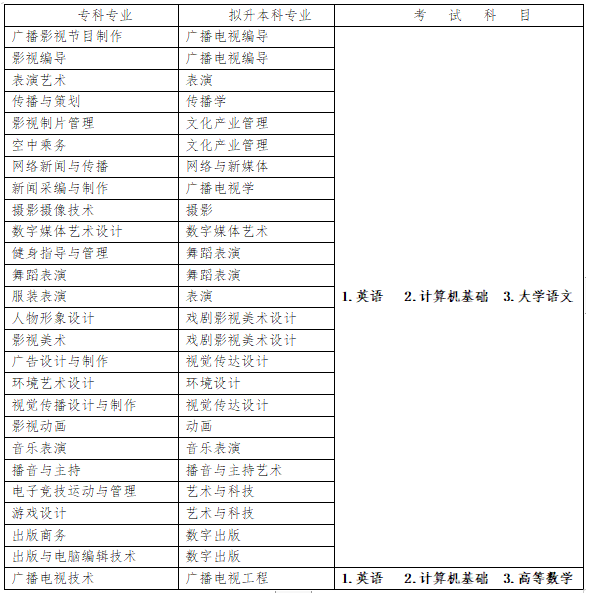 | 专科专业 | 拟升本科专业 | 考 试 科 目 |
|---|---|---|
| 广播影视节目制作 | 广播电视编导 | 1. 英语 2. 计算机基础 3. 大学语文 |
| 影视编导 | 广播电视编导 | |
| 表演艺术 | 表演 | |
| 传播与策划 | 传播学 | |
| 影视制片管理 | 文化产业管理 | |
| 空中乘务 | 文化产业管理 | |
| 网络新闻与传播 | 网络与新媒体 | |
| 新闻采编与制作 | 广播电视学 | |
| 摄影摄像技术 | 摄影 | |
| 数字媒体艺术设计 | 数字媒体艺术 | |
| 健身指导与管理 | 舞蹈表演 | |
| 舞蹈表演 | 舞蹈表演 | |
| 服装表演 | 表演 | |
| 人物形象设计 | 戏剧影视美术设计 | |
| 影视美术 | 戏剧影视美术设计 | |
| 广告设计与制作 | 视觉传达设计 | |
| 环境艺术设计 | 环境设计 | |
| 视觉传播设计与制作 | 视觉传达设计 | |
| 影视动画 | 动画 | |
| 音乐表演 | 音乐表演 | |
| 播音与主持 | 播音与主持艺术 | |
| 电子竞技运动与管理 | 艺术与科技 | |
| 游戏设计 | 艺术与科技 | |
| 出版商务 | 数字出版 | |
| 出版与电脑编辑技术 | 数字出版 | |
| 广播电视技术 | 广播电视工程 | 1. 英语 2. 计算机基础 3. 高等数学 |